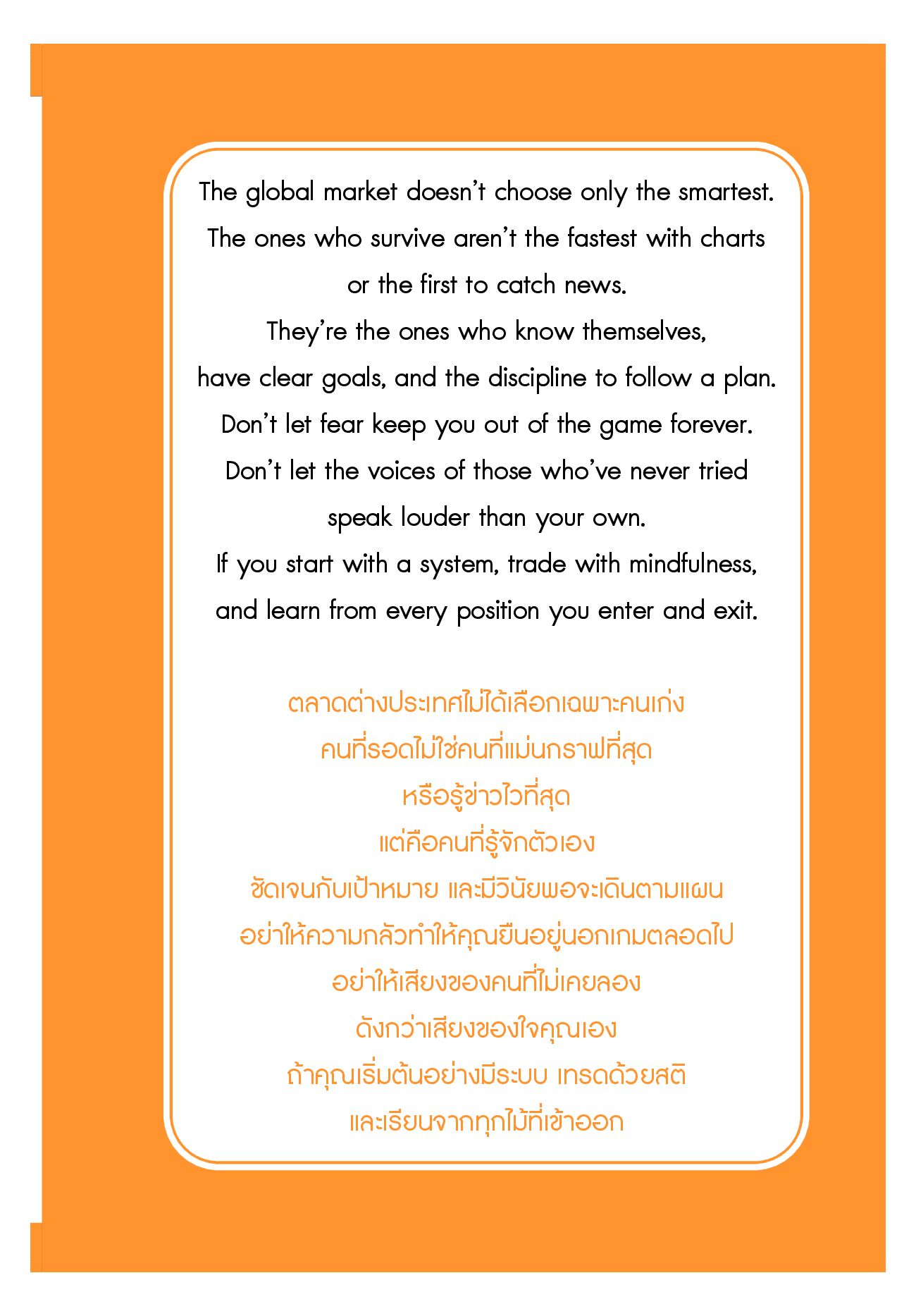 The global market doesn't choose only the smartest.
The ones who survive aren't the fastest with charts
or the first to catch news.
They're the ones who know themselves,
have clear goals, and the discipline to follow a plan.
Don't let fear keep you out of the game forever.
Don't let the voices of those who've never tried
speak louder than your own.
If you start with a system, trade with mindfulness,
and learn from every position you enter and exit.

ตลาดต่างประเทศไม่ได้เลือกเฉพาะคนเก่ง
คนที่รอดไม่ใช่คนที่แม่นกราฟที่สุด
หรือรู้ข่าวไวที่สุด
แต่คือคนที่รู้จักตัวเอง
ชัดเจนกับเป้าหมาย และมีวินัยพอจะเดินตามแผน
อย่าให้ความกลัวทำให้คุณยืนอยู่นอกเกมตลอดไป
อย่าให้เสียงของคนที่ไม่เคยลอง
ดังกว่าเสียงของใจคุณเอง
ถ้าคุณเริ่มต้นอย่างมีระบบ เทรดด้วยสติ
และเรียนจากทุกไม้ที่เข้าออก